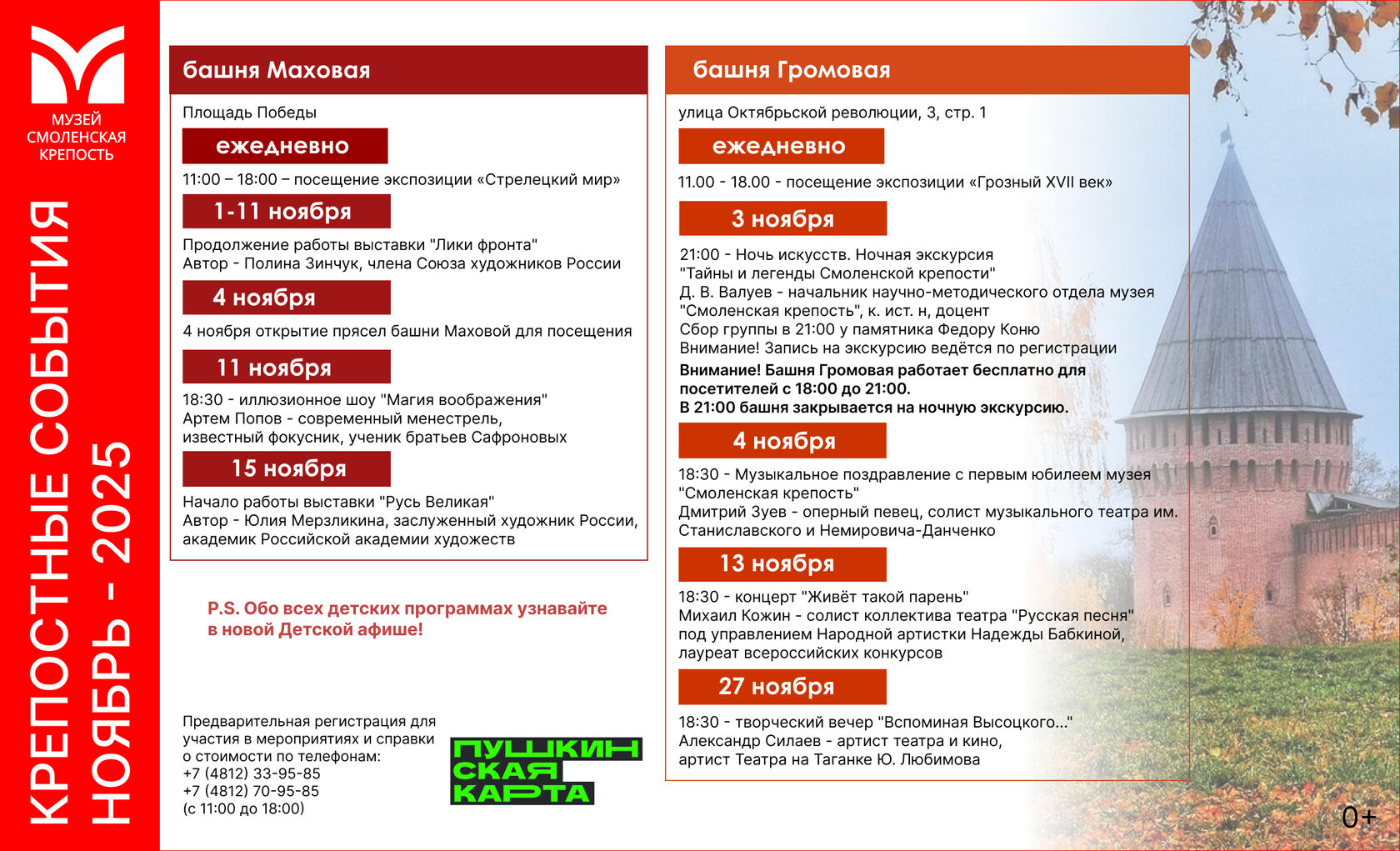 МУЗЕЙ СМОЛЕНСКАЯ КРЕПОСТЬ

КРЕПОСТНЫЕ СОБЫТИЯ
НОЯБРЬ - 2025

башня Маховая

Площадь Победы

ежедневно

11:00 – 18:00 – посещение экспозиции «Стрелецкий мир»

1-11 ноября

Продолжение работы выставки "Лики фронта"
Автор - Полина Зинчук, члена Союза художников России

4 ноября

4 ноября открытие прясел башни Маховой для посещения

11 ноября

18:30 - иллюзионное шоу "Магия воображения"
Артем Попов - современный менестрель, известный фокусник, ученик братьев Сафроновых

15 ноября

Начало работы выставки "Русь Великая"
Автор - Юлия Мерзликина, заслуженный художник России, академик Российской академии художеств

P.S. Обо всех детских программах узнавайте в новой Детской афише!

Предварительная регистрация для участия в мероприятиях и справки о стоимости по телефонам:
+7 (4812) 33-95-85
+7 (4812) 70-95-85
(с 11:00 до 18:00)

ПУШКИНСКАЯ КАРТА

башня Громовая

улица Октябрьской революции, 3, стр. 1

ежедневно

11.00 - 18.00 - посещение экспозиции «Грозный XVII век»

3 ноября

21:00 - Ночь искусств. Ночная экскурсия "Тайны и легенды Смоленской крепости"
Д. В. Валуев - начальник научно-методического отдела музея "Смоленская крепость", к. ист. н, доцент
Сбор группы в 21:00 у памятника Федору Коню
Внимание! Запись на экскурсию ведётся по регистрации
Внимание! Башня Громовая работает бесплатно для посетителей с 18:00 до 21:00.
В 21:00 башня закрывается на ночную экскурсию.

4 ноября

18:30 - Музыкальное поздравление с первым юбилеем музея "Смоленская крепость"
Дмитрий Зуев - оперный певец, солист музыкального театра им. Станиславского и Немировича-Данченко

13 ноября

18:30 - концерт "Живёт такой парень"
Михаил Кожин - солист коллектива театра "Русская песня" под управлением Народной артистки Надежды Бабкиной, лауреат всероссийских конкурсов

27 ноября

18:30 - творческий вечер "Вспоминая Высоцкого..."
Александр Силаев - артист театра и кино, артист Театра на Таганке Ю. Любимова

0+